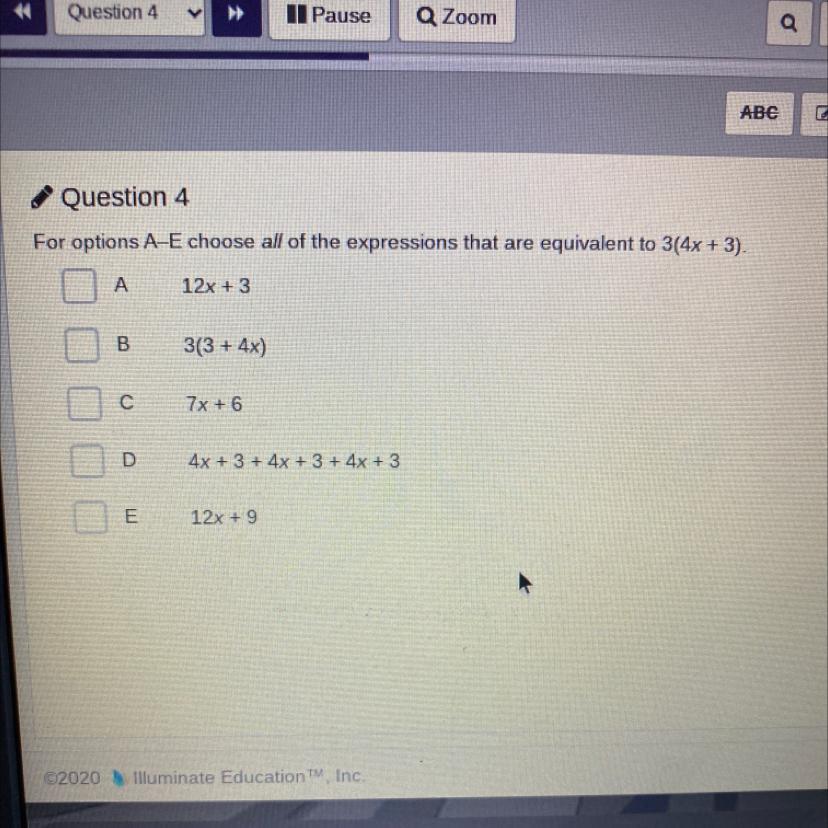 Question 4
Pause
Zoom

ABC

Question 4

For options A–E choose all of the expressions that are equivalent to $3(4x + 3)$.

☐ A $12x + 3$

☐ B $3(3 + 4x)$

☐ C $7x + 6$

☐ D $4x + 3 + 4x + 3 + 4x + 3$

☐ E $12x + 9$

©2020 Illuminate Education™, Inc.